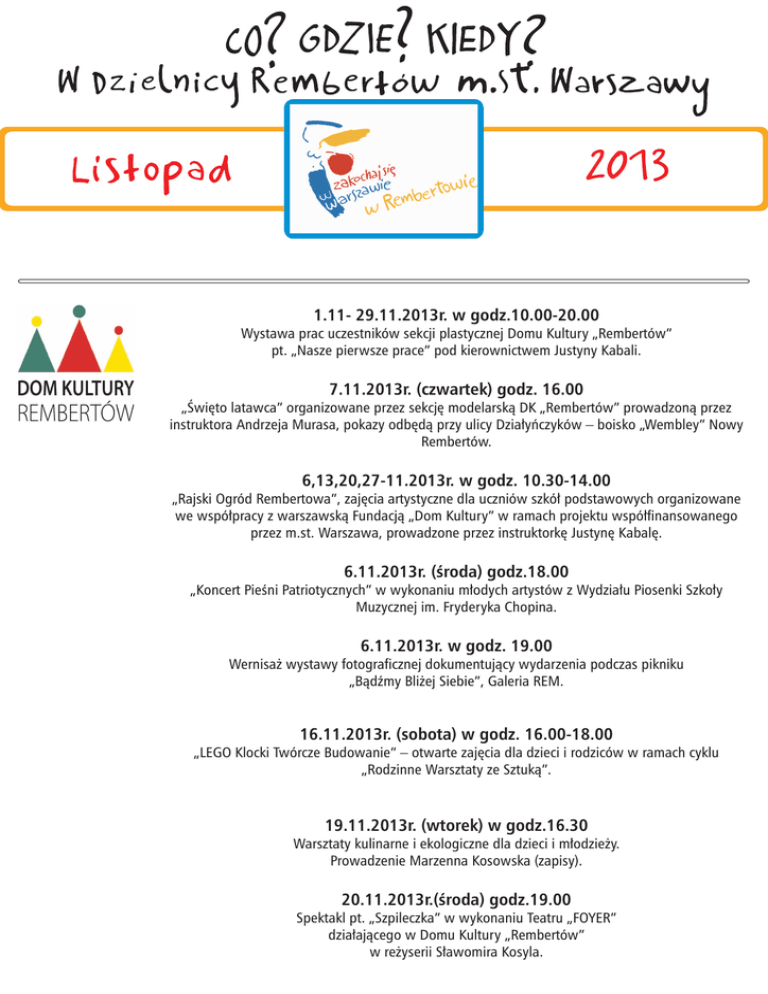 CO? GDZIE? KIEDY?
W Dzielnicy Rembertów m.st. Warszawy

Listopad

zakochaj się w Warszawie w Rembertowie

2013

DOM KULTURY
REMBERTÓW

1.11- 29.11.2013r. w godz.10.00-20.00
Wystawa prac uczestników sekcji plastycznej Domu Kultury „Rembertów" pt. „Nasze pierwsze prace" pod kierownictwem Justyny Kabali.

7.11.2013r. (czwartek) godz. 16.00
„Święto latawca" organizowane przez sekcję modelarską DK „Rembertów" prowadzoną przez instruktora Andrzeja Murasa, pokazy odbędą przy ulicy Działyńczyków – boisko „Wembley" Nowy Rembertów.

6,13,20,27-11.2013r. w godz. 10.30-14.00
„Rajski Ogród Rembertowa", zajęcia artystyczne dla uczniów szkół podstawowych organizowane we współpracy z warszawską Fundacją „Dom Kultury" w ramach projektu współfinansowanego przez m.st. Warszawa, prowadzone przez instruktorkę Justynę Kabalę.

6.11.2013r. (środa) godz.18.00
„Koncert Pieśni Patriotycznych" w wykonaniu młodych artystów z Wydziału Piosenki Szkoły Muzycznej im. Fryderyka Chopina.

6.11.2013r. w godz. 19.00
Wernisaż wystawy fotograficznej dokumentujący wydarzenia podczas pikniku „Bądźmy Bliżej Siebie", Galeria REM.

16.11.2013r. (sobota) w godz. 16.00-18.00
„LEGO Klocki Twórcze Budowanie" – otwarte zajęcia dla dzieci i rodziców w ramach cyklu „Rodzinne Warsztaty ze Sztuką".

19.11.2013r. (wtorek) w godz.16.30
Warsztaty kulinarne i ekologiczne dla dzieci i młodzieży. Prowadzenie Marzenna Kosowska (zapisy).

20.11.2013r.(środa) godz.19.00
Spektakl pt. „Szpileczka" w wykonaniu Teatru „FOYER" działającego w Domu Kultury „Rembertów" w reżyserii Sławomira Kosyla.